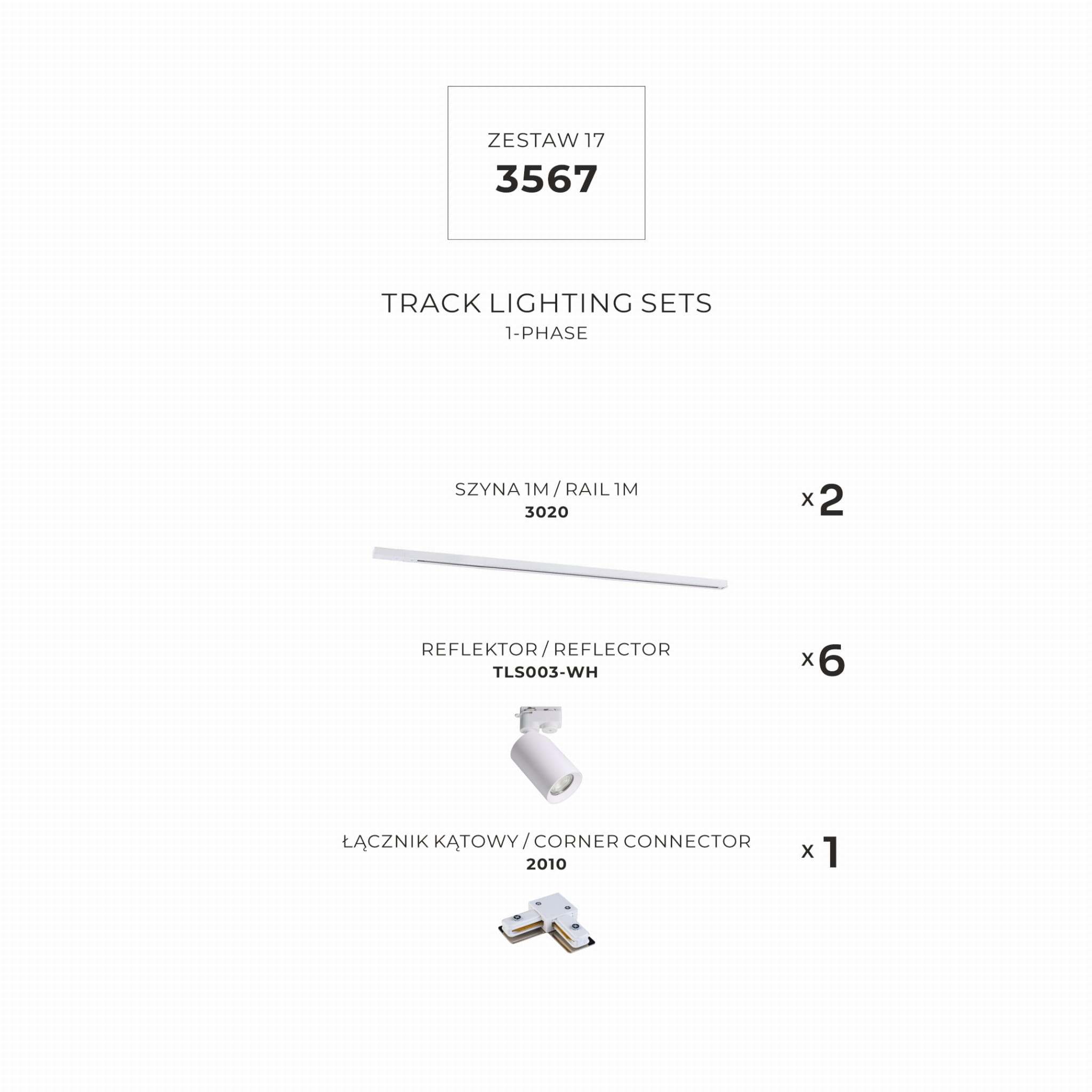 ZESTAW 17
3567

TRACK LIGHTING SETS
1-PHASE

SZYNA 1M / RAIL 1M
3020

x 2

REFLEKTOR / REFLECTOR
TLS003-WH

x 6

ŁĄCZNIK KĄTOWY / CORNER CONNECTOR
2010

x 1